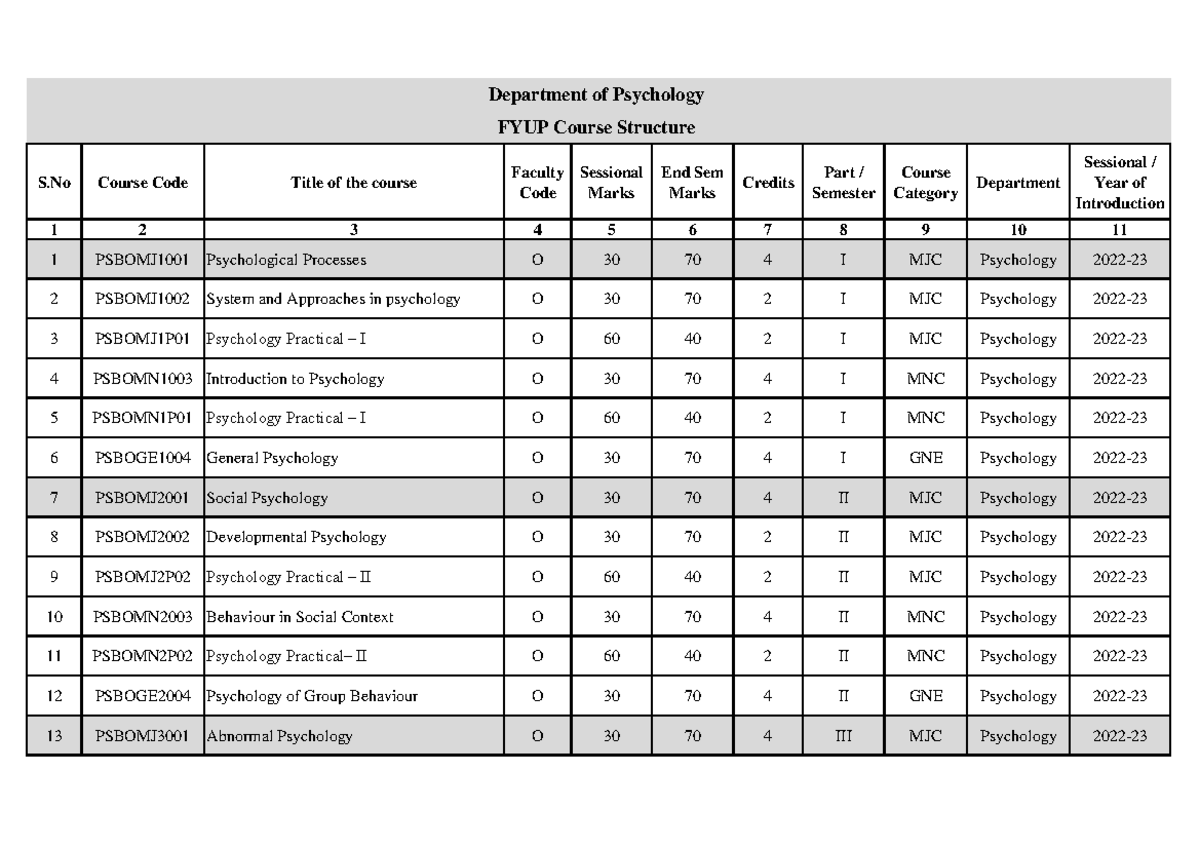 Department of Psychology

FYUP Course Structure

| S.No | Course Code | Title of the course | Faculty Code | Sessional Marks | End Sem Marks | Credits | Part / Semester | Course Category | Department | Sessional / Year of Introduction |
|---|---|---|---|---|---|---|---|---|---|---|
| 1 | 2 | 3 | 4 | 5 | 6 | 7 | 8 | 9 | 10 | 11 |
| 1 | PSBOMJ1001 | Psychological Processes | O | 30 | 70 | 4 | I | MJC | Psychology | 2022-23 |
| 2 | PSBOMJ1002 | System and Approaches in psychology | O | 30 | 70 | 2 | I | MJC | Psychology | 2022-23 |
| 3 | PSBOMJ1P01 | Psychology Practical – I | O | 60 | 40 | 2 | I | MJC | Psychology | 2022-23 |
| 4 | PSBOMN1003 | Introduction to Psychology | O | 30 | 70 | 4 | I | MNC | Psychology | 2022-23 |
| 5 | PSBOMN1P01 | Psychology Practical – I | O | 60 | 40 | 2 | I | MNC | Psychology | 2022-23 |
| 6 | PSBOGE1004 | General Psychology | O | 30 | 70 | 4 | I | GNE | Psychology | 2022-23 |
| 7 | PSBOMJ2001 | Social Psychology | O | 30 | 70 | 4 | II | MJC | Psychology | 2022-23 |
| 8 | PSBOMJ2002 | Developmental Psychology | O | 30 | 70 | 2 | II | MJC | Psychology | 2022-23 |
| 9 | PSBOMJ2P02 | Psychology Practical – II | O | 60 | 40 | 2 | II | MJC | Psychology | 2022-23 |
| 10 | PSBOMN2003 | Behaviour in Social Context | O | 30 | 70 | 4 | II | MNC | Psychology | 2022-23 |
| 11 | PSBOMN2P02 | Psychology Practical– II | O | 60 | 40 | 2 | II | MNC | Psychology | 2022-23 |
| 12 | PSBOGE2004 | Psychology of Group Behaviour | O | 30 | 70 | 4 | II | GNE | Psychology | 2022-23 |
| 13 | PSBOMJ3001 | Abnormal Psychology | O | 30 | 70 | 4 | III | MJC | Psychology | 2022-23 |